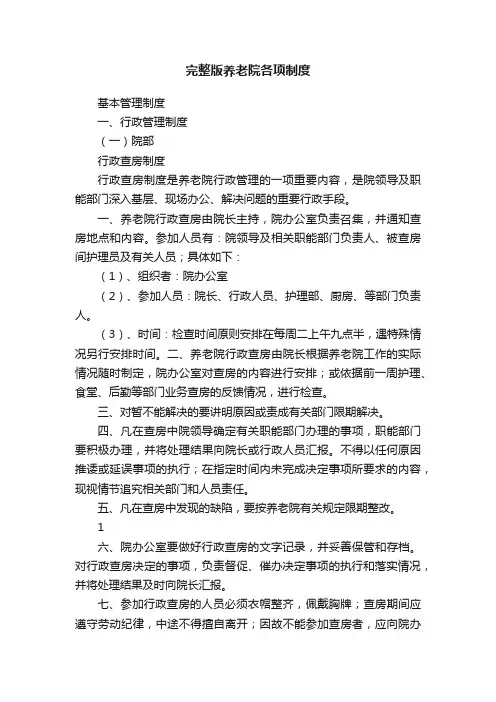 完整版养老院各项制度

基本管理制度

一、行政管理制度

（一）院部

行政查房制度

行政查房制度是养老院行政管理的一项重要内容，是院领导及职能部门深入基层、现场办公、解决问题的重要行政手段。

一、养老院行政查房由院长主持，院办公室负责召集，并通知查房地点和内容。参加人员有：院领导及相关职能部门负责人、被查房间护理员及有关人员；具体如下：

（1）、组织者：院办公室

（2）、参加人员：院长、行政人员、护理部、厨房、等部门负责人。

（3）、时间：检查时间原则安排在每周二上午九点半，遇特殊情况另行安排时间。二、养老院行政查房由院长根据养老院工作的实际情况随时制定，院办公室对查房的内容进行安排；或依据前一周护理、食堂、后勤等部门业务查房的反馈情况，进行检查。

三、对暂不能解决的要讲明原因或责成有关部门限期解决。

四、凡在查房中院领导确定有关职能部门办理的事项，职能部门要积极办理，并将处理结果向院长或行政人员汇报。不得以任何原因推诿或延误事项的执行；在指定时间内未完成决定事项所要求的内容，现视情节追究相关部门和人员责任。

五、凡在查房中发现的缺陷，要按养老院有关规定限期整改。

1

六、院办公室要做好行政查房的文字记录，并妥善保管和存档。对行政查房决定的事项，负责督促、催办决定事项的执行和落实情况，并将处理结果及时向院长汇报。

七、参加行政查房的人员必须衣帽整齐，佩戴胸牌；查房期间应遵守劳动纪律，中途不得擅自离开；因故不能参加查房者，应向院办